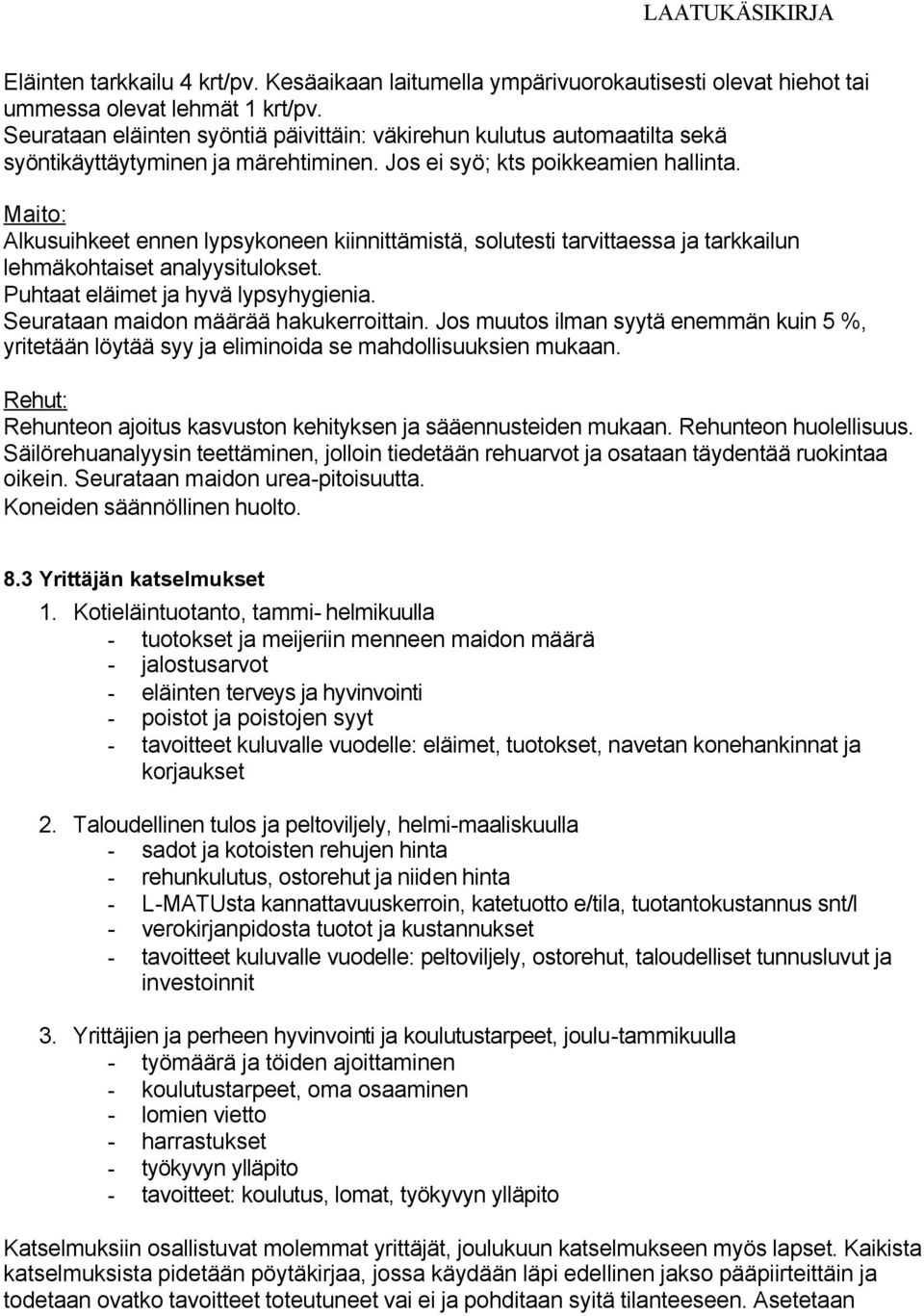 LAATUKÄSIKIRJA

Eläinten tarkkailu 4 krt/pv. Kesäaikaan laitumella ympärivuorokautisesti olevat hiehot tai ummessa olevat lehmät 1 krt/pv.
Seurataan eläinten syöntiä päivittäin: väkirehun kulutus automaatilta sekä syöntikäyttäytyminen ja märehtiminen. Jos ei syö; kts poikkeamien hallinta.

Maito:
Alkusuihkeet ennen lypsykoneen kiinnittämistä, solutesti tarvittaessa ja tarkkailun lehmäkohtaiset analyysitulokset.
Puhtaat eläimet ja hyvä lypsyhygienia.
Seurataan maidon määrää hakukerroittain. Jos muutos ilman syytä enemmän kuin 5 %, yritetään löytää syy ja eliminoida se mahdollisuuksien mukaan.

Rehut:
Rehunteon ajoitus kasvuston kehityksen ja sääennusteiden mukaan. Rehunteon huolellisuus.
Säilörehuanalyysin teettäminen, jolloin tiedetään rehuarvot ja osataan täydentää ruokintaa oikein. Seurataan maidon urea-pitoisuutta.
Koneiden säännöllinen huolto.

8.3 Yrittäjän katselmukset

1. Kotieläintuotanto, tammi- helmikuulla
- tuotokset ja meijeriin menneen maidon määrä
- jalostusarvot
- eläinten terveys ja hyvinvointi
- poistot ja poistojen syyt
- tavoitteet kuluvalle vuodelle: eläimet, tuotokset, navetan konehankinnat ja korjaukset

2. Taloudellinen tulos ja peltoviljely, helmi-maaliskuulla
- sadot ja kotoisten rehujen hinta
- rehunkulutus, ostorehut ja niiden hinta
- L-MATUsta kannattavuuskerroin, katetuotto e/tila, tuotantokustannus snt/l
- verokirjanpidosta tuotot ja kustannukset
- tavoitteet kuluvalle vuodelle: peltoviljely, ostorehut, taloudelliset tunnusluvut ja investoinnit

3. Yrittäjien ja perheen hyvinvointi ja koulutustarpeet, joulu-tammikuulla
- työmäärä ja töiden ajoittaminen
- koulutustarpeet, oma osaaminen
- lomien vietto
- harrastukset
- työkyvyn ylläpito
- tavoitteet: koulutus, lomat, työkyvyn ylläpito

Katselmuksiin osallistuvat molemmat yrittäjät, joulukuun katselmukseen myös lapset. Kaikista katselmuksista pidetään pöytäkirjaa, jossa käydään läpi edellinen jakso pääpiirteittäin ja todetaan ovatko tavoitteet toteutuneet vai ei ja pohditaan syitä tilanteeseen. Asetetaan